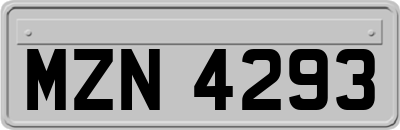 MZN 4293